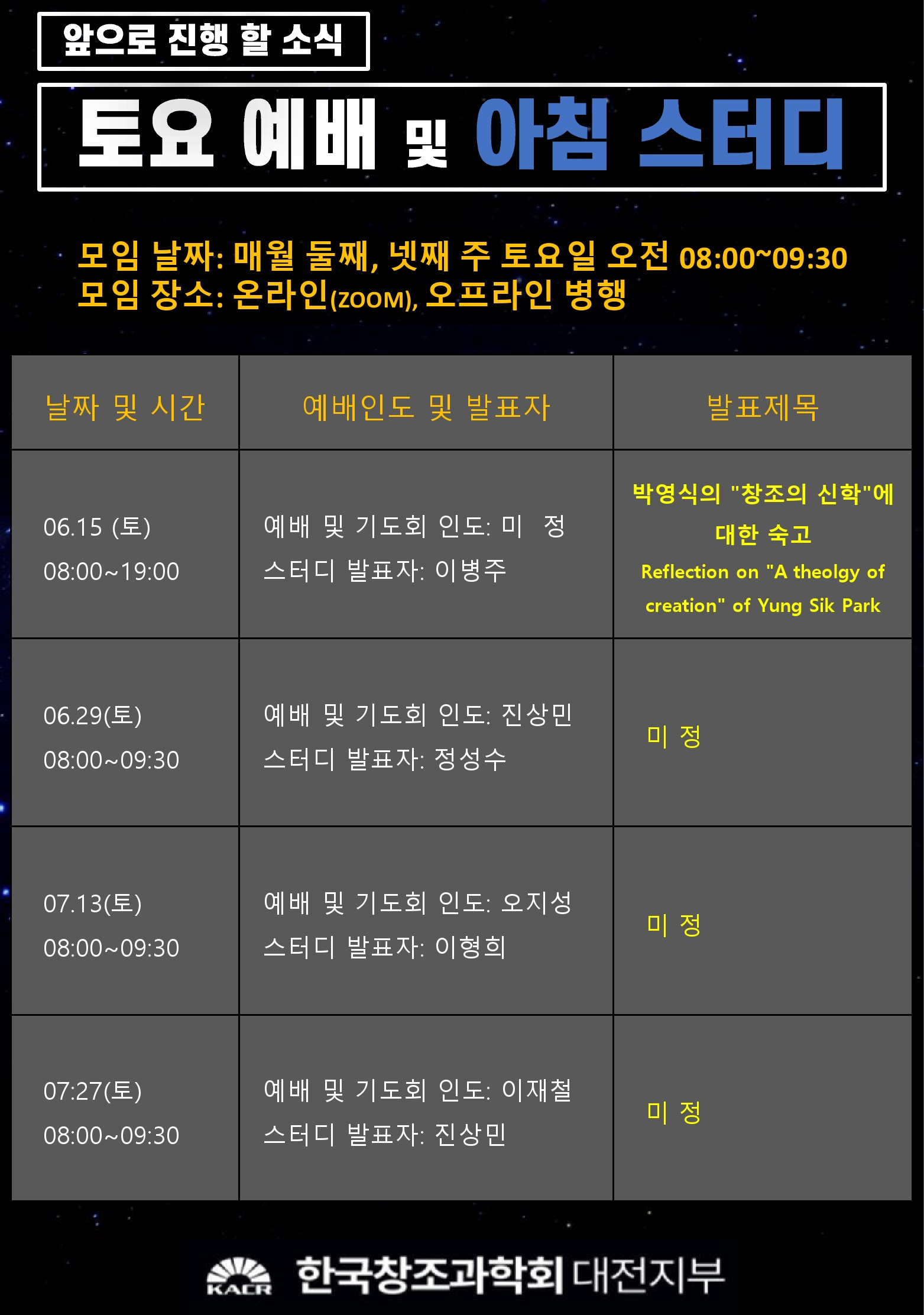 앞으로 진행 할 소식

토요 예배 및 아침 스터디

모임 날짜: 매월 둘째, 넷째 주 토요일 오전 08:00~09:30
모임 장소: 온라인(ZOOM), 오프라인 병행

| 날짜 및 시간 | 예배인도 및 발표자 | 발표제목 |
|---|---|---|
| 06.15 (토) 08:00~19:00 | 예배 및 기도회 인도: 미 정 스터디 발표자: 이병주 | 박영식의 "창조의 신학"에 대한 숙고 Reflection on "A theolgy of creation" of Yung Sik Park |
| 06.29(토) 08:00~09:30 | 예배 및 기도회 인도: 진상민 스터디 발표자: 정성수 | 미 정 |
| 07.13(토) 08:00~09:30 | 예배 및 기도회 인도: 오지성 스터디 발표자: 이형희 | 미 정 |
| 07:27(토) 08:00~09:30 | 예배 및 기도회 인도: 이재철 스터디 발표자: 진상민 | 미 정 |

KACR 한국창조과학회 대전지부